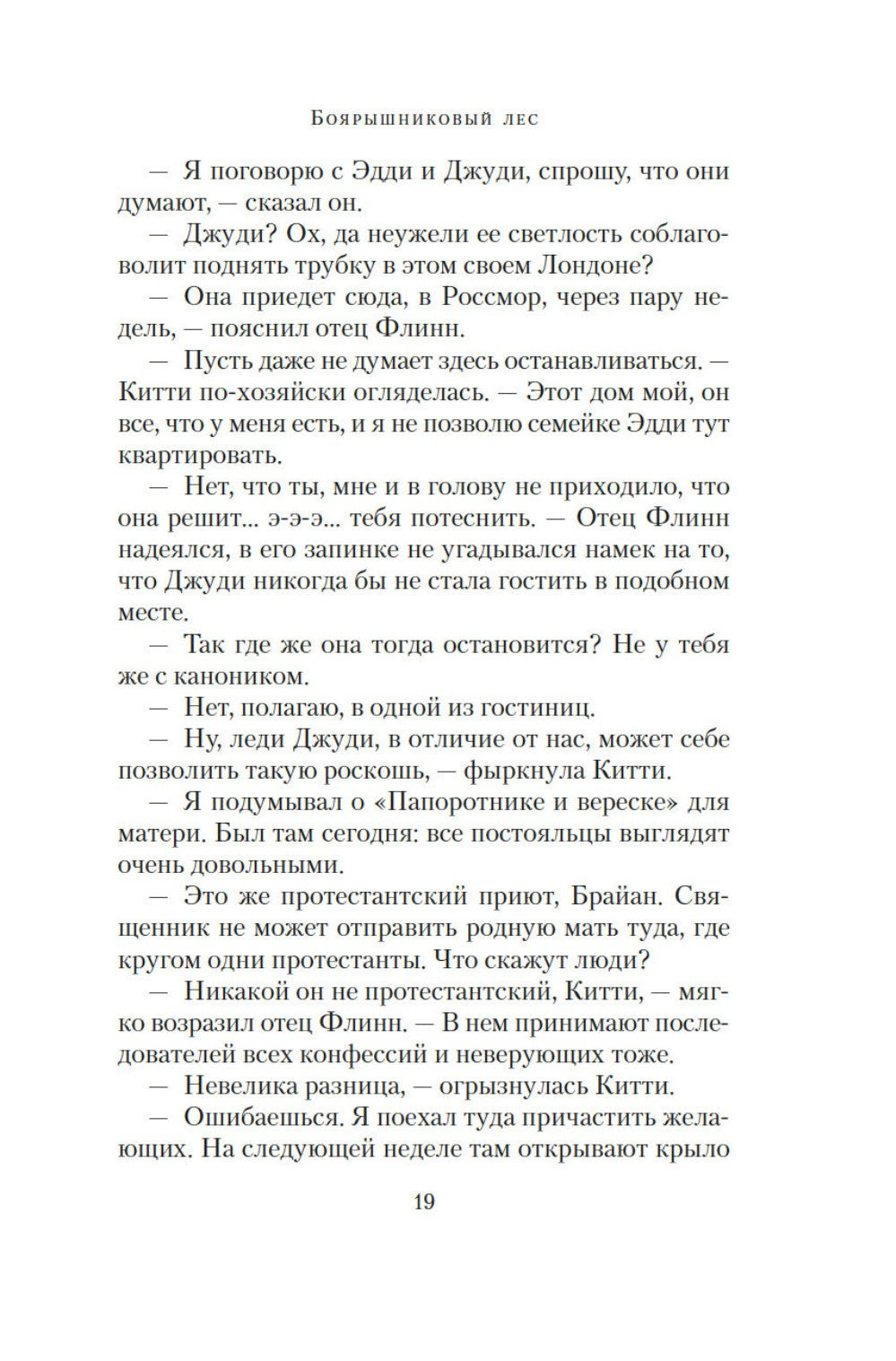 Боярышниковый лес

— Я поговорю с Эдди и Джуди, спрошу, что они думают, — сказал он.

— Джуди? Ох, да неужели ее светлость соблаговолит поднять трубку в этом своем Лондоне?

— Она приедет сюда, в Россмор, через пару недель, — пояснил отец Флинн.

— Пусть даже не думает здесь останавливаться. — Китти по-хозяйски огляделась. — Этот дом мой, он все, что у меня есть, и я не позволю семейке Эдди тут квартировать.

— Нет, что ты, мне и в голову не приходило, что она решит... э-э-э... тебя потеснить. — Отец Флинн надеялся, в его запинке не угадывался намек на то, что Джуди никогда бы не стала гостить в подобном месте.

— Так где же она тогда остановится? Не у тебя же с каноником.

— Нет, полагаю, в одной из гостиниц.

— Ну, леди Джуди, в отличие от нас, может себе позволить такую роскошь, — фыркнула Китти.

— Я подумывал о «Папоротнике и вереске» для матери. Был там сегодня: все постояльцы выглядят очень довольными.

— Это же протестантский приют, Брайан. Священник не может отправить родную мать туда, где кругом одни протестанты. Что скажут люди?

— Никакой он не протестантский, Китти, — мягко возразил отец Флинн. — В нем принимают последователей всех конфессий и неверующих тоже.

— Невелика разница, — огрызнулась Китти.

— Ошибаешься. Я поехал туда причастить желающих. На следующей неделе там открывают крыло

19